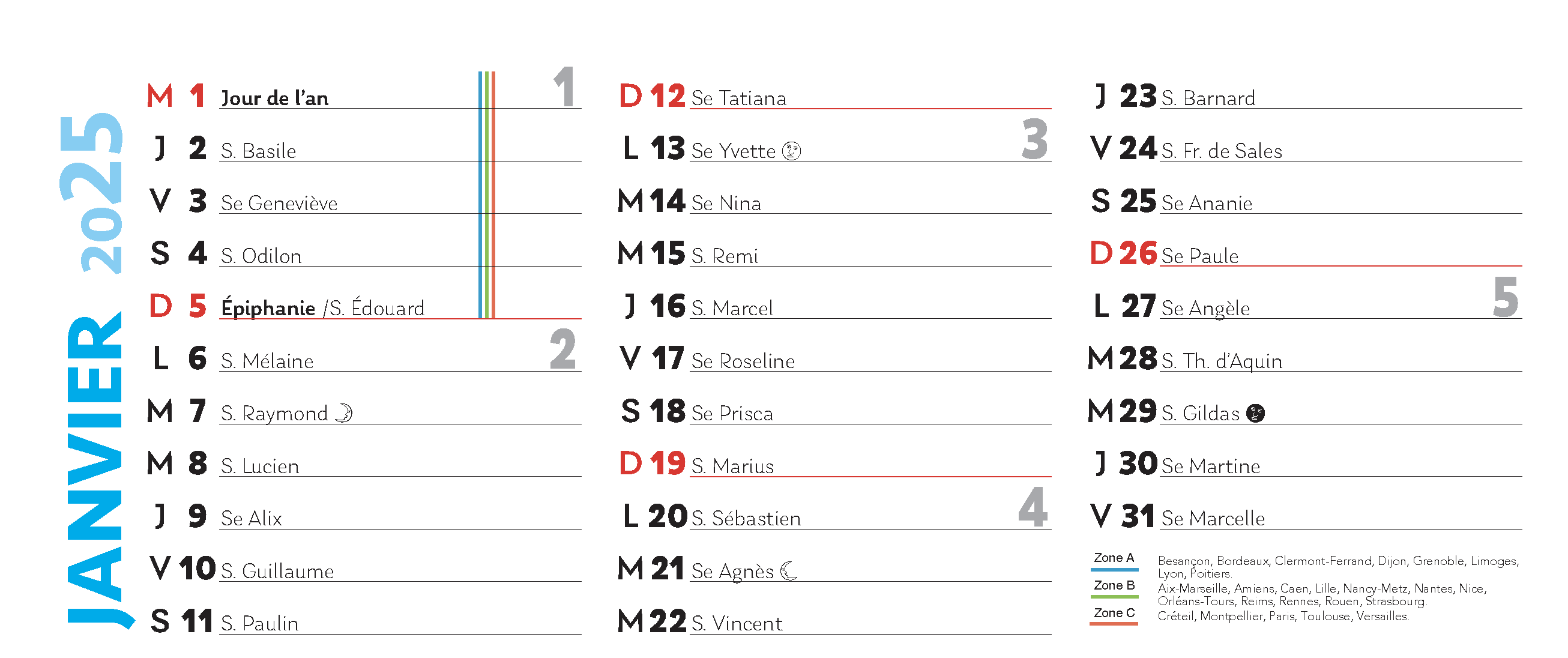 JANVIER 2025

M 1 Jour de l'an 1
J 2 S. Basile
V 3 Se Geneviève
S 4 S. Odilon
D 5 Épiphanie /S. Édouard
L 6 S. Mélaine 2
M 7 S. Raymond
M 8 S. Lucien
J 9 Se Alix
V 10 S. Guillaume
S 11 S. Paulin

D 12 Se Tatiana
L 13 Se Yvette 3
M 14 Se Nina
M 15 S. Remi
J 16 S. Marcel
V 17 Se Roseline
S 18 Se Prisca
D 19 S. Marius
L 20 S. Sébastien 4
M 21 Se Agnès
M 22 S. Vincent

J 23 S. Barnard
V 24 S. Fr. de Sales
S 25 Se Ananie
D 26 Se Paule
L 27 Se Angèle 5
M 28 S. Th. d'Aquin
M 29 S. Gildas
J 30 Se Martine
V 31 Se Marcelle

Zone A Besançon, Bordeaux, Clermont-Ferrand, Dijon, Grenoble, Limoges, Lyon, Poitiers.
Zone B Aix-Marseille, Amiens, Caen, Lille, Nancy-Metz, Nantes, Nice, Orléans-Tours, Reims, Rennes, Rouen, Strasbourg.
Zone C Créteil, Montpellier, Paris, Toulouse, Versailles.